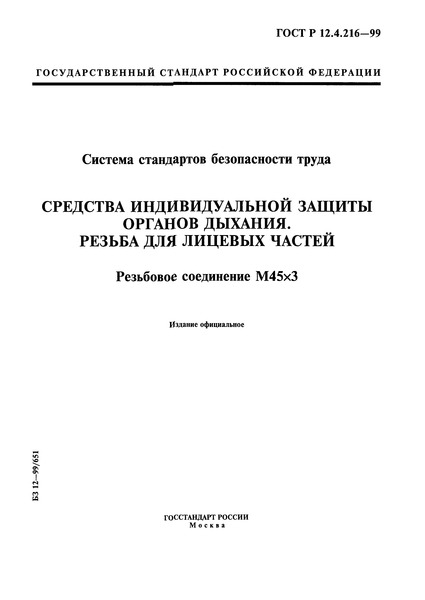 ГОСТ Р 12.4.216—99

ГОСУДАРСТВЕННЫЙ СТАНДАРТ РОССИЙСКОЙ ФЕДЕРАЦИИ

Система стандартов безопасности труда

СРЕДСТВА ИНДИВИДУАЛЬНОЙ ЗАЩИТЫ ОРГАНОВ ДЫХАНИЯ. РЕЗЬБА ДЛЯ ЛИЦЕВЫХ ЧАСТЕЙ

Резьбовое соединение М45×3

Издание официальное

БЗ 12—99/651

ГОССТАНДАРТ РОССИИ
Москва